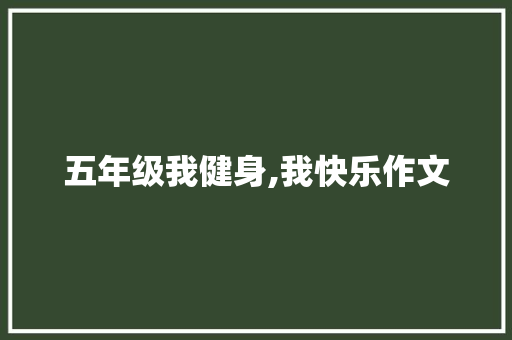 五年级我健身,我快乐作文